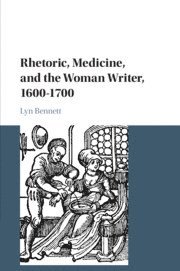 Rhetoric, Medicine, and the Woman Writer, 1600-1700

Lyn Bennett